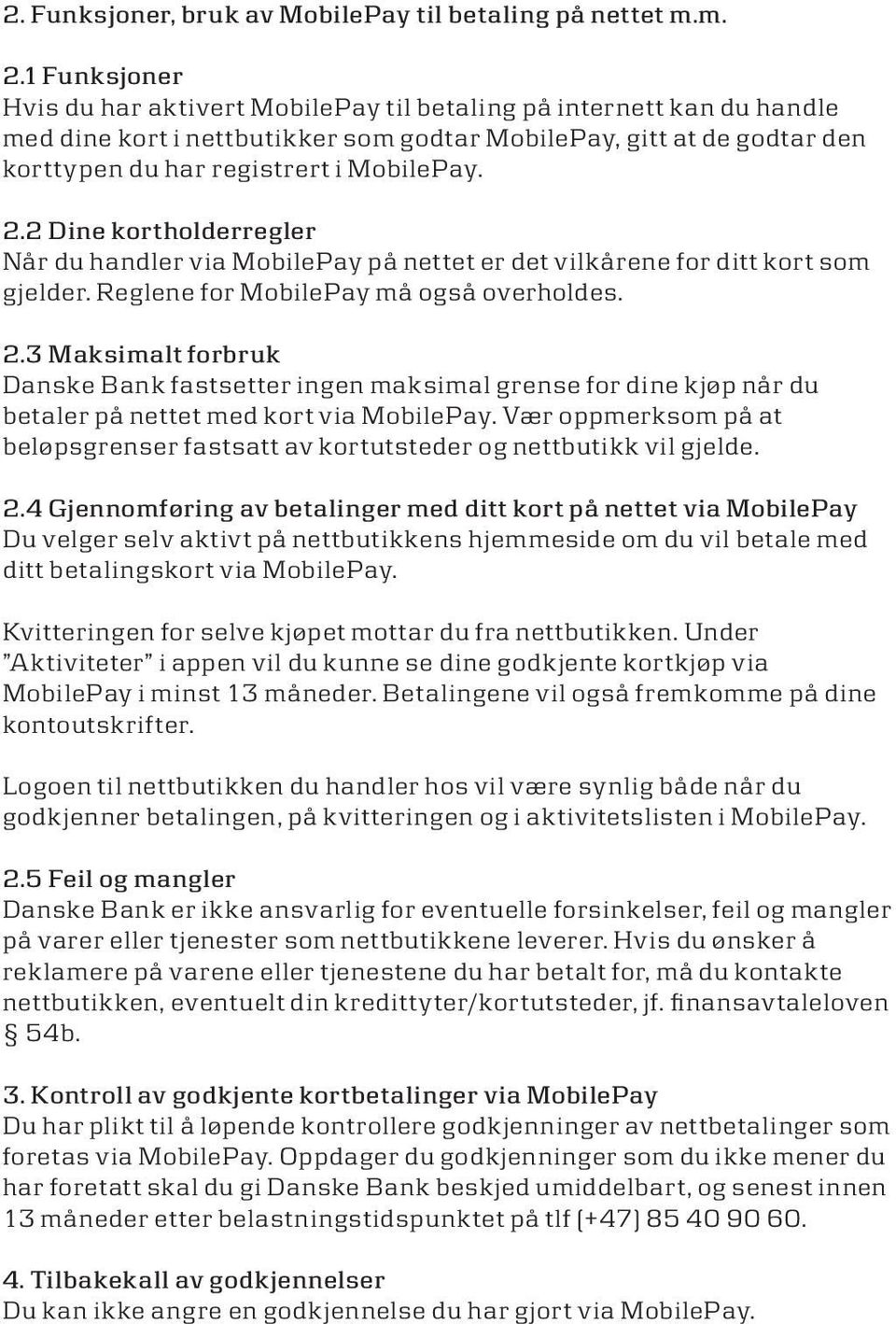 2. Funksjoner, bruk av MobilePay til betaling på nettet m.m.

2.1 Funksjoner
Hvis du har aktivert MobilePay til betaling på internett kan du handle med dine kort i nettbutikker som godtar MobilePay, gitt at de godtar den korttypen du har registrert i MobilePay.

2.2 Dine kortholderregler
Når du handler via MobilePay på nettet er det vilkårene for ditt kort som gjelder. Reglene for MobilePay må også overholdes.

2.3 Maksimalt forbruk
Danske Bank fastsetter ingen maksimal grense for dine kjøp når du betaler på nettet med kort via MobilePay. Vær oppmerksom på at beløpsgrenser fastsatt av kortutsteder og nettbutikk vil gjelde.

2.4 Gjennomføring av betalinger med ditt kort på nettet via MobilePay
Du velger selv aktivt på nettbutikkens hjemmeside om du vil betale med ditt betalingskort via MobilePay.

Kvitteringen for selve kjøpet mottar du fra nettbutikken. Under "Aktiviteter" i appen vil du kunne se dine godkjente kortkjøp via MobilePay i minst 13 måneder. Betalingene vil også fremkomme på dine kontoutskrifter.

Logoen til nettbutikken du handler hos vil være synlig både når du godkjenner betalingen, på kvitteringen og i aktivitetslisten i MobilePay.

2.5 Feil og mangler
Danske Bank er ikke ansvarlig for eventuelle forsinkelser, feil og mangler på varer eller tjenester som nettbutikkene leverer. Hvis du ønsker å reklamere på varene eller tjenestene du har betalt for, må du kontakte nettbutikken, eventuelt din kredittyter/kortutsteder, jf. finansavtaleloven § 54b.

3. Kontroll av godkjente kortbetalinger via MobilePay
Du har plikt til å løpende kontrollere godkjenninger av nettbetalinger som foretas via MobilePay. Oppdager du godkjenninger som du ikke mener du har foretatt skal du gi Danske Bank beskjed umiddelbart, og senest innen 13 måneder etter belastningstidspunktet på tlf (+47) 85 40 90 60.

4. Tilbakekall av godkjennelser
Du kan ikke angre en godkjennelse du har gjort via MobilePay.